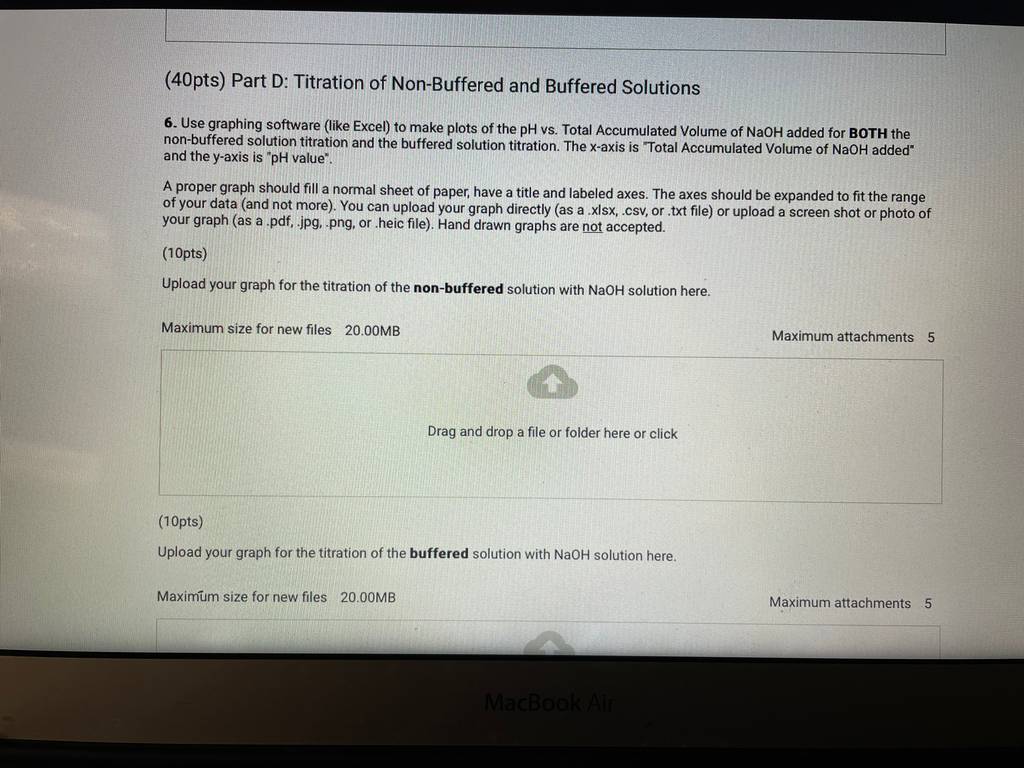 (40pts) Part D: Titration of Non-Buffered and Buffered Solutions

6. Use graphing software (like Excel) to make plots of the pH vs. Total Accumulated Volume of NaOH added for BOTH the non-buffered solution titration and the buffered solution titration. The x-axis is "Total Accumulated Volume of NaOH added" and the y-axis is "pH value".

A proper graph should fill a normal sheet of paper, have a title and labeled axes. The axes should be expanded to fit the range of your data (and not more). You can upload your graph directly (as a .xlsx, .csv, or .txt file) or upload a screen shot or photo of your graph (as a .pdf, .jpg, .png, or .heic file). Hand drawn graphs are not accepted.

(10pts)

Upload your graph for the titration of the non-buffered solution with NaOH solution here.

Maximum size for new files 20.00MB

Maximum attachments 5

Drag and drop a file or folder here or click

(10pts)

Upload your graph for the titration of the buffered solution with NaOH solution here.

Maximum size for new files 20.00MB

Maximum attachments 5

MacBook Air